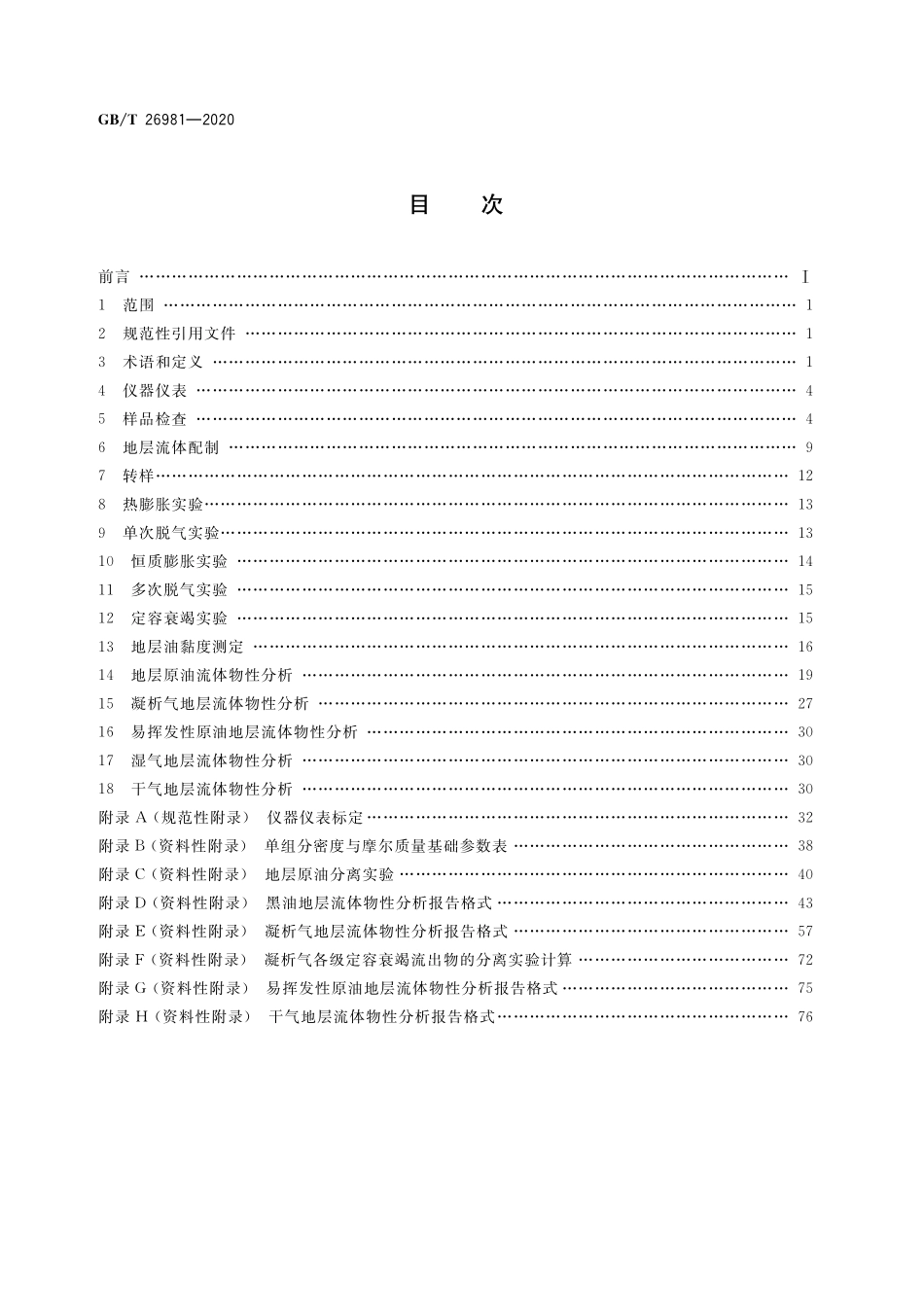 GB/T 26981—2020

目 次

前言 …… Ⅰ
1 范围 …… 1
2 规范性引用文件 …… 1
3 术语和定义 …… 1
4 仪器仪表 …… 4
5 样品检查 …… 4
6 地层流体配制 …… 9
7 转样 …… 12
8 热膨胀实验 …… 13
9 单次脱气实验 …… 13
10 恒质膨胀实验 …… 14
11 多次脱气实验 …… 15
12 定容衰竭实验 …… 15
13 地层油黏度测定 …… 16
14 地层原油流体物性分析 …… 19
15 凝析气地层流体物性分析 …… 27
16 易挥发性原油地层流体物性分析 …… 30
17 湿气地层流体物性分析 …… 30
18 干气地层流体物性分析 …… 30
附录 A（规范性附录） 仪器仪表标定 …… 32
附录 B（资料性附录） 单组分密度与摩尔质量基础参数表 …… 38
附录 C（资料性附录） 地层原油分离实验 …… 40
附录 D（资料性附录） 黑油地层流体物性分析报告格式 …… 43
附录 E（资料性附录） 凝析气地层流体物性分析报告格式 …… 57
附录 F（资料性附录） 凝析气各级定容衰竭流出物的分离实验计算 …… 72
附录 G（资料性附录） 易挥发性原油地层流体物性分析报告格式 …… 75
附录 H（资料性附录） 干气地层流体物性分析报告格式 …… 76